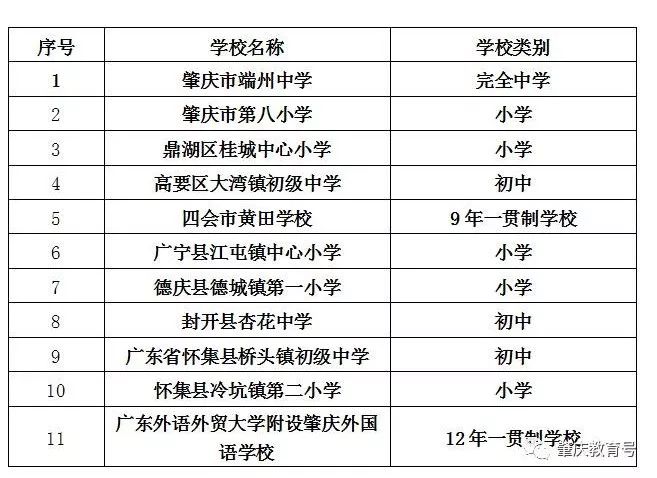 | 序号 | 学校名称 | 学校类别 |
|---|---|---|
| 1 | 肇庆市端州中学 | 完全中学 |
| 2 | 肇庆市第八小学 | 小学 |
| 3 | 鼎湖区桂城中心小学 | 小学 |
| 4 | 高要区大湾镇初级中学 | 初中 |
| 5 | 四会市黄田学校 | 9年一贯制学校 |
| 6 | 广宁县江屯镇中心小学 | 小学 |
| 7 | 德庆县德城镇第一小学 | 小学 |
| 8 | 封开县杏花中学 | 初中 |
| 9 | 广东省怀集县桥头镇初级中学 | 初中 |
| 10 | 怀集县冷坑镇第二小学 | 小学 |
| 11 | 广东外语外贸大学附设肇庆外国语学校 | 12年一贯制学校 |

肇庆教育号